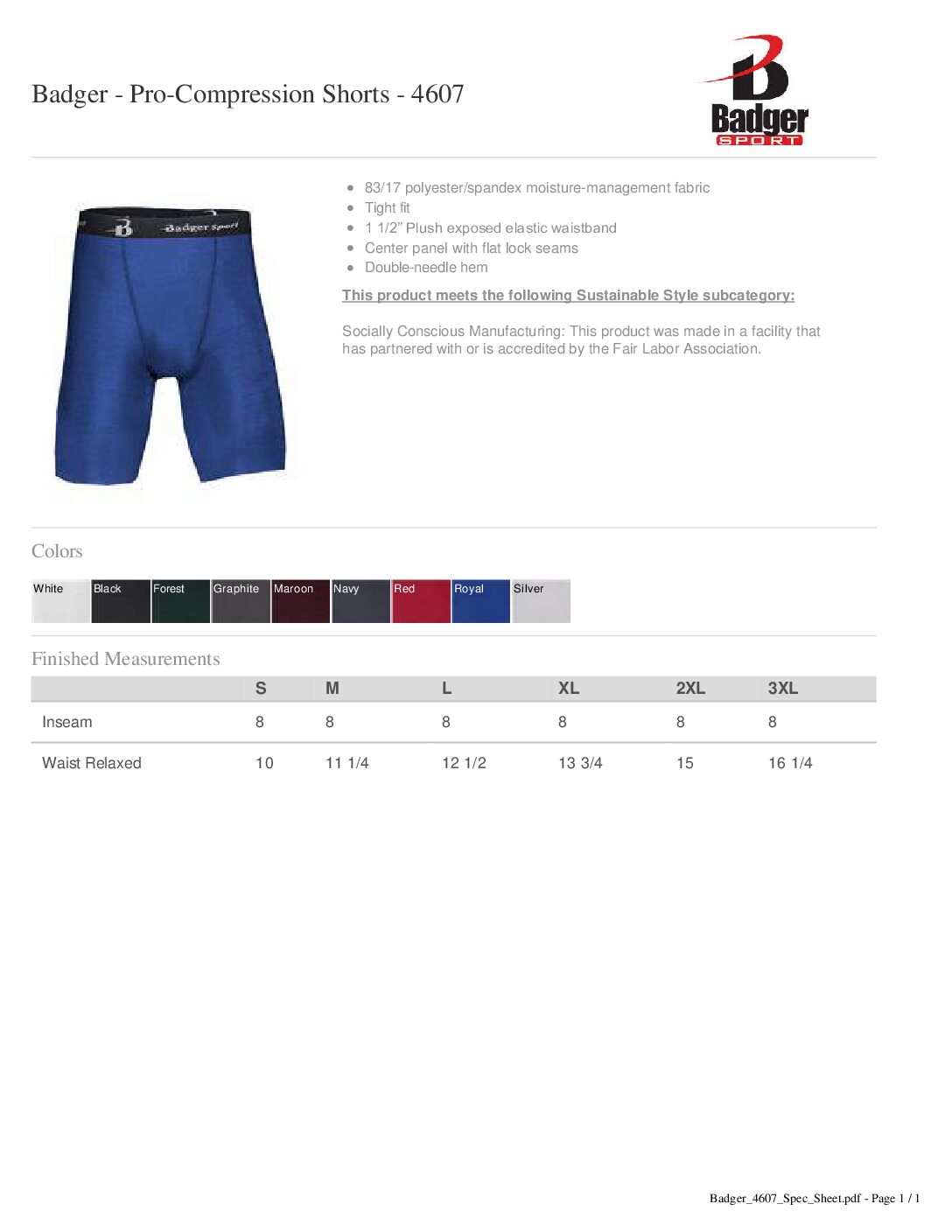 Badger - Pro-Compression Shorts - 4607

Badger SPORT

Badger sport

- 83/17 polyester/spandex moisture-management fabric
- Tight fit
- 1 1/2" Plush exposed elastic waistband
- Center panel with flat lock seams
- Double-needle hem

This product meets the following Sustainable Style subcategory:

Socially Conscious Manufacturing: This product was made in a facility that has partnered with or is accredited by the Fair Labor Association.

Colors

White Black Forest Graphite Maroon Navy Red Royal Silver

Finished Measurements

| | S | M | L | XL | 2XL | 3XL |
|---|---|---|---|---|---|---|
| Inseam | 8 | 8 | 8 | 8 | 8 | 8 |
| Waist Relaxed | 10 | 11 1/4 | 12 1/2 | 13 3/4 | 15 | 16 1/4 |

Badger_4607_Spec_Sheet.pdf - Page 1 / 1